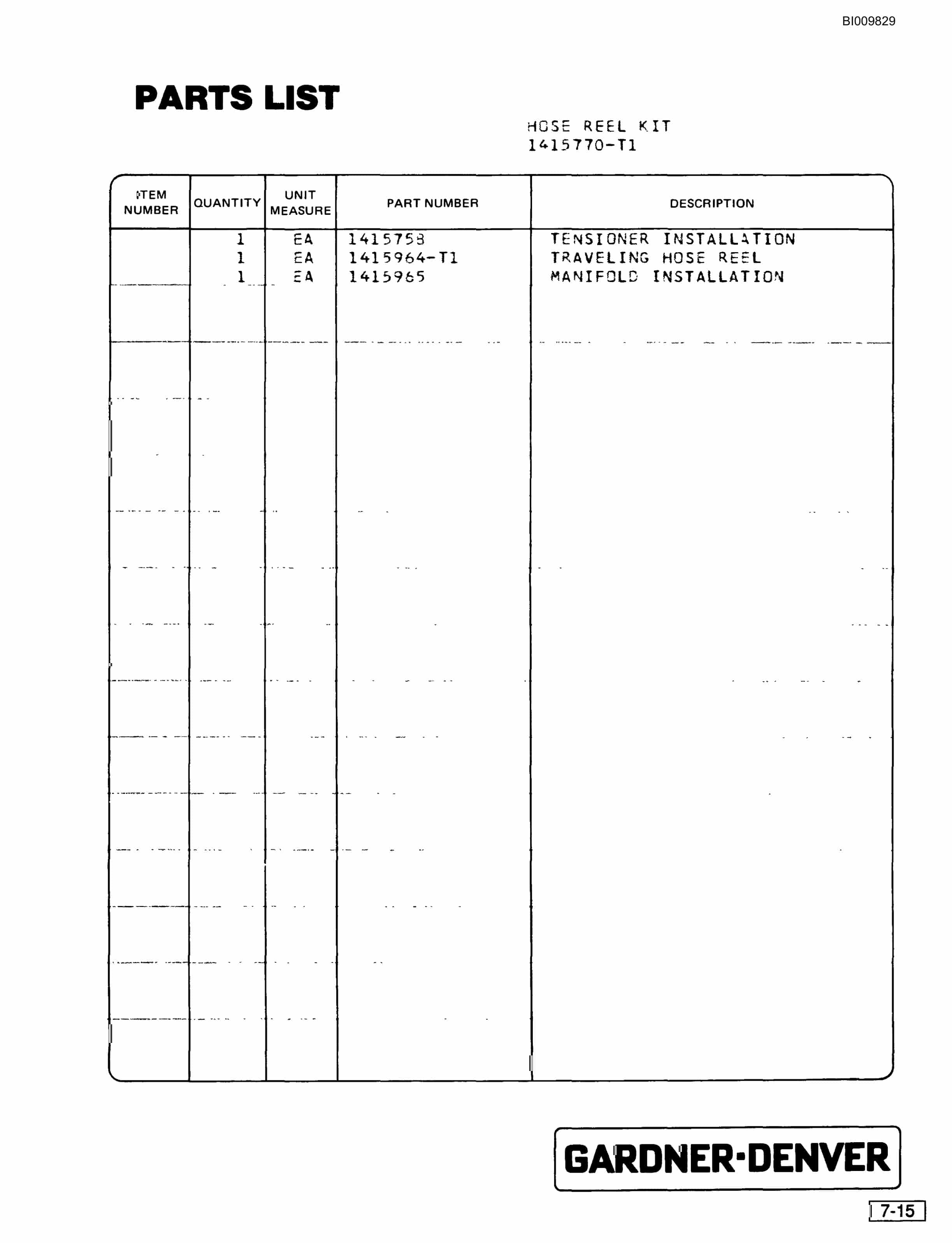 BI009829

PARTS LIST

HOSE REEL KIT
1415770-T1

| ITEM NUMBER | QUANTITY | UNIT MEASURE | PART NUMBER | DESCRIPTION |
|---|---|---|---|---|
| | 1 | EA | 1415758 | TENSIONER INSTALLATION |
| | 1 | EA | 1415964-T1 | TRAVELING HOSE REEL |
| | 1 | EA | 1415965 | MANIFOLD INSTALLATION |

GARDNER-DENVER

7-15